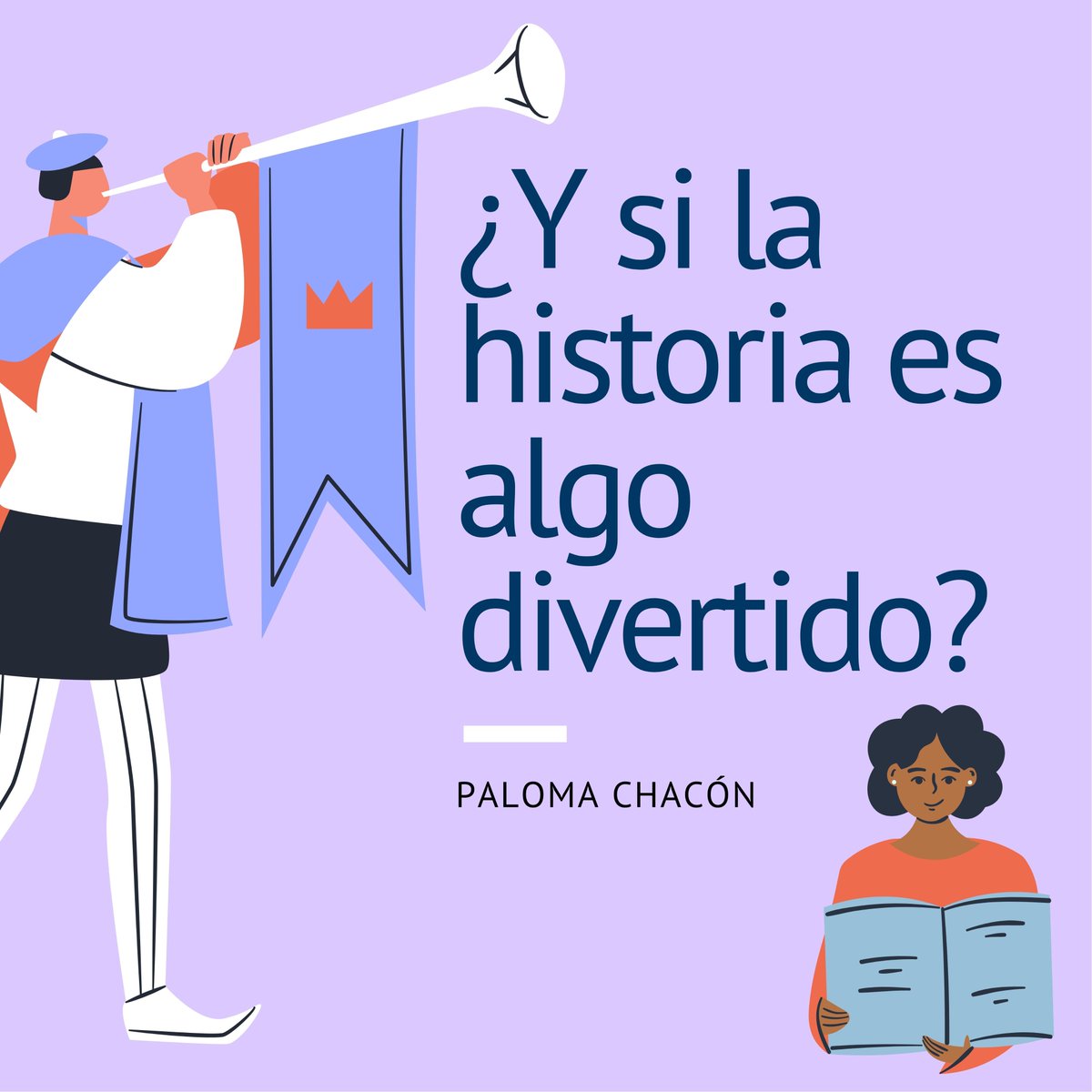 ¿Y si la historia es algo divertido?

PALOMA CHACÓN